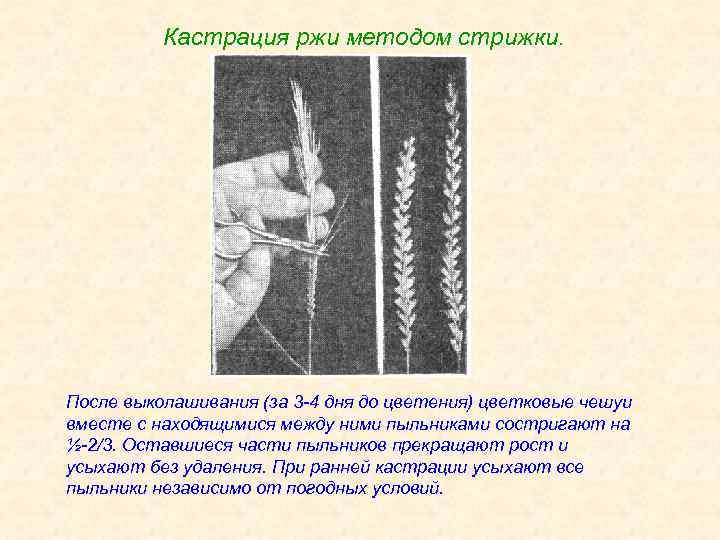 Кастрация ржи методом стрижки.

После выколашивания (за 3-4 дня до цветения) цветковые чешуи вместе с находящимися между ними пыльниками состригают на ½-2/3. Оставшиеся части пыльников прекращают рост и усыхают без удаления. При ранней кастрации усыхают все пыльники независимо от погодных условий.